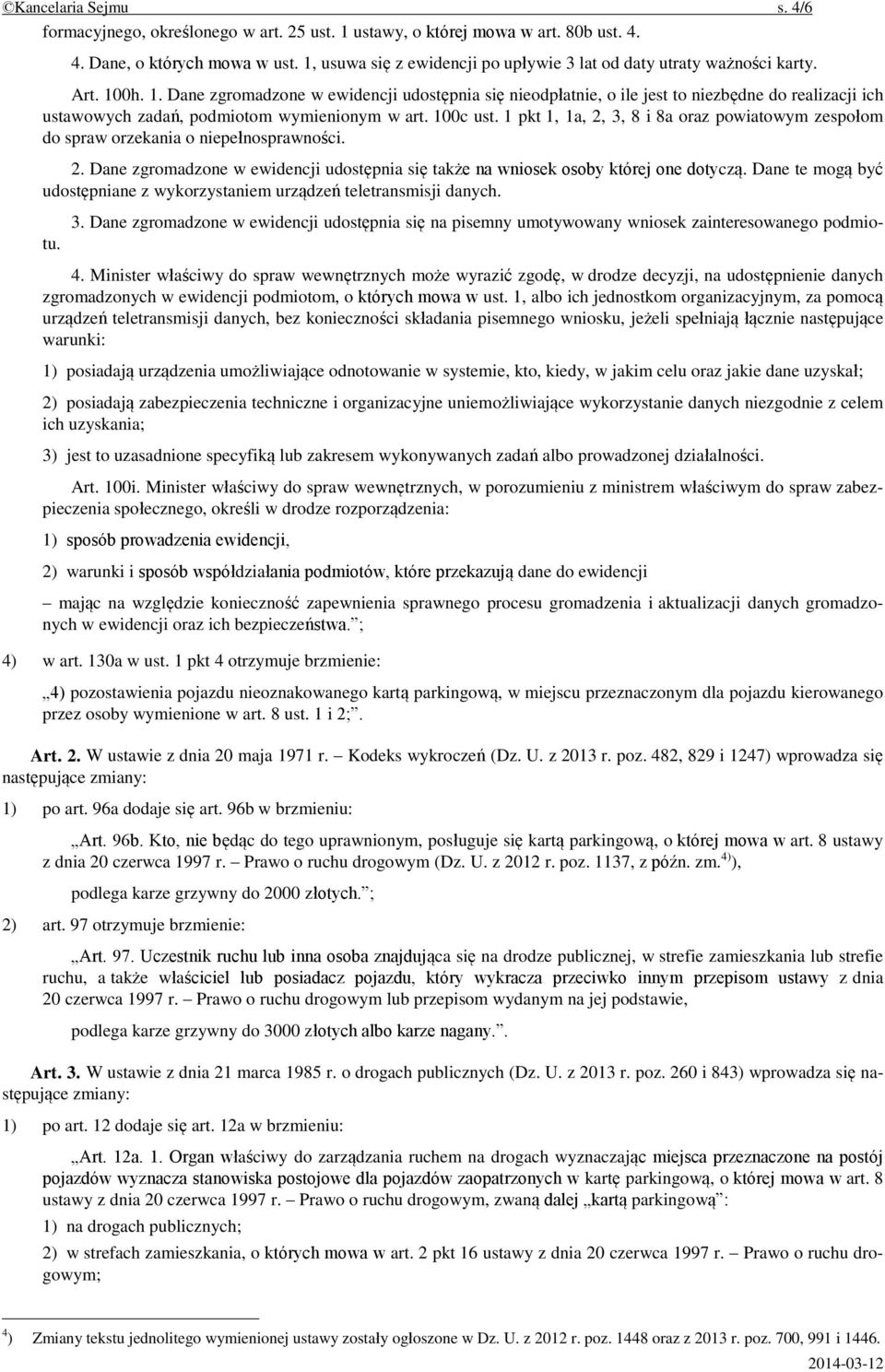 ©Kancelaria Sejmu s. 4/6

formacyjnego, określonego w art. 25 ust. 1 ustawy, o której mowa w art. 80b ust. 4.

4. Dane, o których mowa w ust. 1, usuwa się z ewidencji po upływie 3 lat od daty utraty ważności karty.

Art. 100h. 1. Dane zgromadzone w ewidencji udostępnia się nieodpłatnie, o ile jest to niezbędne do realizacji ich ustawowych zadań, podmiotom wymienionym w art. 100c ust. 1 pkt 1, 1a, 2, 3, 8 i 8a oraz powiatowym zespołom do spraw orzekania o niepełnosprawności.

2. Dane zgromadzone w ewidencji udostępnia się także na wniosek osoby której one dotyczą. Dane te mogą być udostępniane z wykorzystaniem urządzeń teletransmisji danych.

3. Dane zgromadzone w ewidencji udostępnia się na pisemny umotywowany wniosek zainteresowanego podmiotu.

4. Minister właściwy do spraw wewnętrznych może wyrazić zgodę, w drodze decyzji, na udostępnienie danych zgromadzonych w ewidencji podmiotom, o których mowa w ust. 1, albo ich jednostkom organizacyjnym, za pomocą urządzeń teletransmisji danych, bez konieczności składania pisemnego wniosku, jeżeli spełniają łącznie następujące warunki:

1) posiadają urządzenia umożliwiające odnotowanie w systemie, kto, kiedy, w jakim celu oraz jakie dane uzyskał;

2) posiadają zabezpieczenia techniczne i organizacyjne uniemożliwiające wykorzystanie danych niezgodnie z celem ich uzyskania;

3) jest to uzasadnione specyfiką lub zakresem wykonywanych zadań albo prowadzonej działalności.

Art. 100i. Minister właściwy do spraw wewnętrznych, w porozumieniu z ministrem właściwym do spraw zabezpieczenia społecznego, określi w drodze rozporządzenia:

1) sposób prowadzenia ewidencji,

2) warunki i sposób współdziałania podmiotów, które przekazują dane do ewidencji

– mając na względzie konieczność zapewnienia sprawnego procesu gromadzenia i aktualizacji danych gromadzonych w ewidencji oraz ich bezpieczeństwa.”;

4) w art. 130a w ust. 1 pkt 4 otrzymuje brzmienie:

„4) pozostawienia pojazdu nieoznakowanego kartą parkingową, w miejscu przeznaczonym dla pojazdu kierowanego przez osoby wymienione w art. 8 ust. 1 i 2;”.

Art. 2. W ustawie z dnia 20 maja 1971 r. – Kodeks wykroczeń (Dz. U. z 2013 r. poz. 482, 829 i 1247) wprowadza się następujące zmiany:

1) po art. 96a dodaje się art. 96b w brzmieniu:

„Art. 96b. Kto, nie będąc do tego uprawnionym, posługuje się kartą parkingową, o której mowa w art. 8 ustawy z dnia 20 czerwca 1997 r. – Prawo o ruchu drogowym (Dz. U. z 2012 r. poz. 1137, z późn. zm.$^{4)}$),

podlega karze grzywny do 2000 złotych.”;

2) art. 97 otrzymuje brzmienie:

„Art. 97. Uczestnik ruchu lub inna osoba znajdująca się na drodze publicznej, w strefie zamieszkania lub strefie ruchu, a także właściciel lub posiadacz pojazdu, który wykracza przeciwko innym przepisom ustawy z dnia 20 czerwca 1997 r. – Prawo o ruchu drogowym lub przepisom wydanym na jej podstawie,

podlega karze grzywny do 3000 złotych albo karze nagany.”.

Art. 3. W ustawie z dnia 21 marca 1985 r. o drogach publicznych (Dz. U. z 2013 r. poz. 260 i 843) wprowadza się następujące zmiany:

1) po art. 12 dodaje się art. 12a w brzmieniu:

„Art. 12a. 1. Organ właściwy do zarządzania ruchem na drogach wyznaczając miejsca przeznaczone na postój pojazdów wyznacza stanowiska postojowe dla pojazdów zaopatrzonych w kartę parkingową, o której mowa w art. 8 ustawy z dnia 20 czerwca 1997 r. – Prawo o ruchu drogowym, zwaną dalej „kartą parkingową”:

1) na drogach publicznych;

2) w strefach zamieszkania, o których mowa w art. 2 pkt 16 ustawy z dnia 20 czerwca 1997 r. – Prawo o ruchu drogowym;

$^{4)}$ Zmiany tekstu jednolitego wymienionej ustawy zostały ogłoszone w Dz. U. z 2012 r. poz. 1448 oraz z 2013 r. poz. 700, 991 i 1446.

2014-03-12